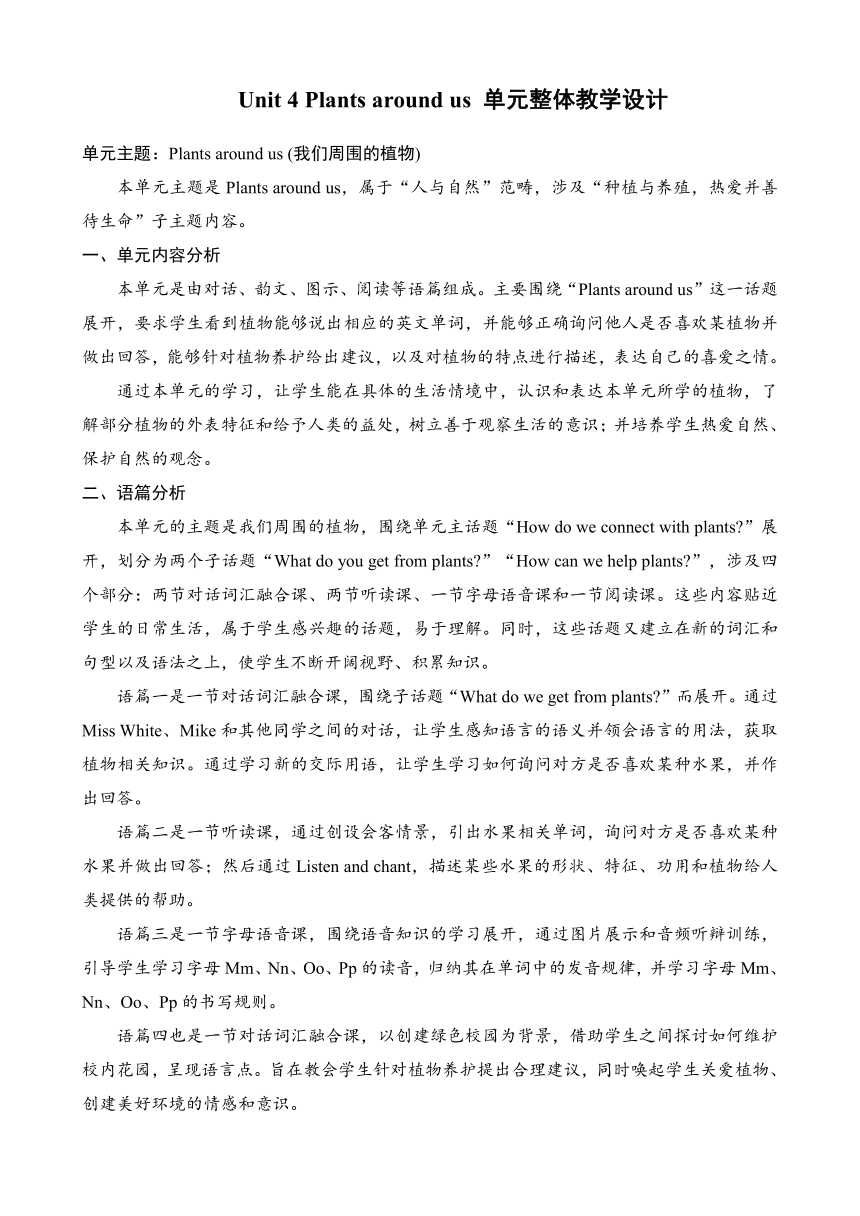 Unit 4 Plants around us 单元整体教学设计

单元主题：Plants around us (我们周围的植物)

本单元主题是 Plants around us，属于“人与自然”范畴，涉及“种植与养殖，热爱并善待生命”子主题内容。

一、单元内容分析

本单元是由对话、韵文、图示、阅读等语篇组成。主要围绕“Plants around us”这一话题展开，要求学生看到植物能够说出相应的英文单词，并能够正确询问他人是否喜欢某植物并做出回答，能够针对植物养护给出建议，以及对植物的特点进行描述，表达自己的喜爱之情。

通过本单元的学习，让学生能在具体的生活情境中，认识和表达本单元所学的植物，了解部分植物的外表特征和给予人类的益处，树立善于观察生活的意识；并培养学生热爱自然、保护自然的观念。

二、语篇分析

本单元的主题是我们周围的植物，围绕单元主话题“How do we connect with plants?”展开，划分为两个子话题“What do you get from plants?”“How can we help plants?”，涉及四个部分：两节对话词汇融合课、两节听读课、一节字母语音课和一节阅读课。这些内容贴近学生的日常生活，属于学生感兴趣的话题，易于理解。同时，这些话题又建立在新的词汇和句型以及语法之上，使学生不断开阔视野、积累知识。

语篇一是一节对话词汇融合课，围绕子话题“What do we get from plants?”而展开。通过 Miss White、Mike 和其他同学之间的对话，让学生感知语言的语义并领会语言的用法，获取植物相关知识。通过学习新的交际用语，让学生学习如何询问对方是否喜欢某种水果，并作出回答。

语篇二是一节听读课，通过创设会客情景，引出水果相关单词，询问对方是否喜欢某种水果并做出回答；然后通过 Listen and chant，描述某些水果的形状、特征、功用和植物给人类提供的帮助。

语篇三是一节字母语音课，围绕语音知识的学习展开，通过图片展示和音频听辩训练，引导学生学习字母 Mm、Nn、Oo、Pp 的读音，归纳其在单词中的发音规律，并学习字母 Mm、Nn、Oo、Pp 的书写规则。

语篇四也是一节对话词汇融合课，以创建绿色校园为背景，借助学生之间探讨如何维护校内花园，呈现语言点。旨在教会学生针对植物养护提出合理建议，同时唤起学生关爱植物、创建美好环境的情感和意识。